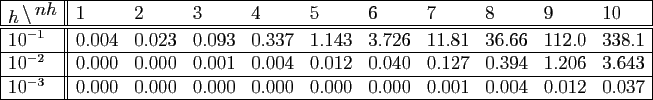 | $h \setminus nh$ | 1 | 2 | 3 | 4 | 5 | 6 | 7 | 8 | 9 | 10 |
|---|---|---|---|---|---|---|---|---|---|---|
| $10^{-1}$ | 0.004 | 0.023 | 0.093 | 0.337 | 1.143 | 3.726 | 11.81 | 36.66 | 112.0 | 338.1 |
| $10^{-2}$ | 0.000 | 0.000 | 0.001 | 0.004 | 0.012 | 0.040 | 0.127 | 0.394 | 1.206 | 3.643 |
| $10^{-3}$ | 0.000 | 0.000 | 0.000 | 0.000 | 0.000 | 0.000 | 0.001 | 0.004 | 0.012 | 0.037 |